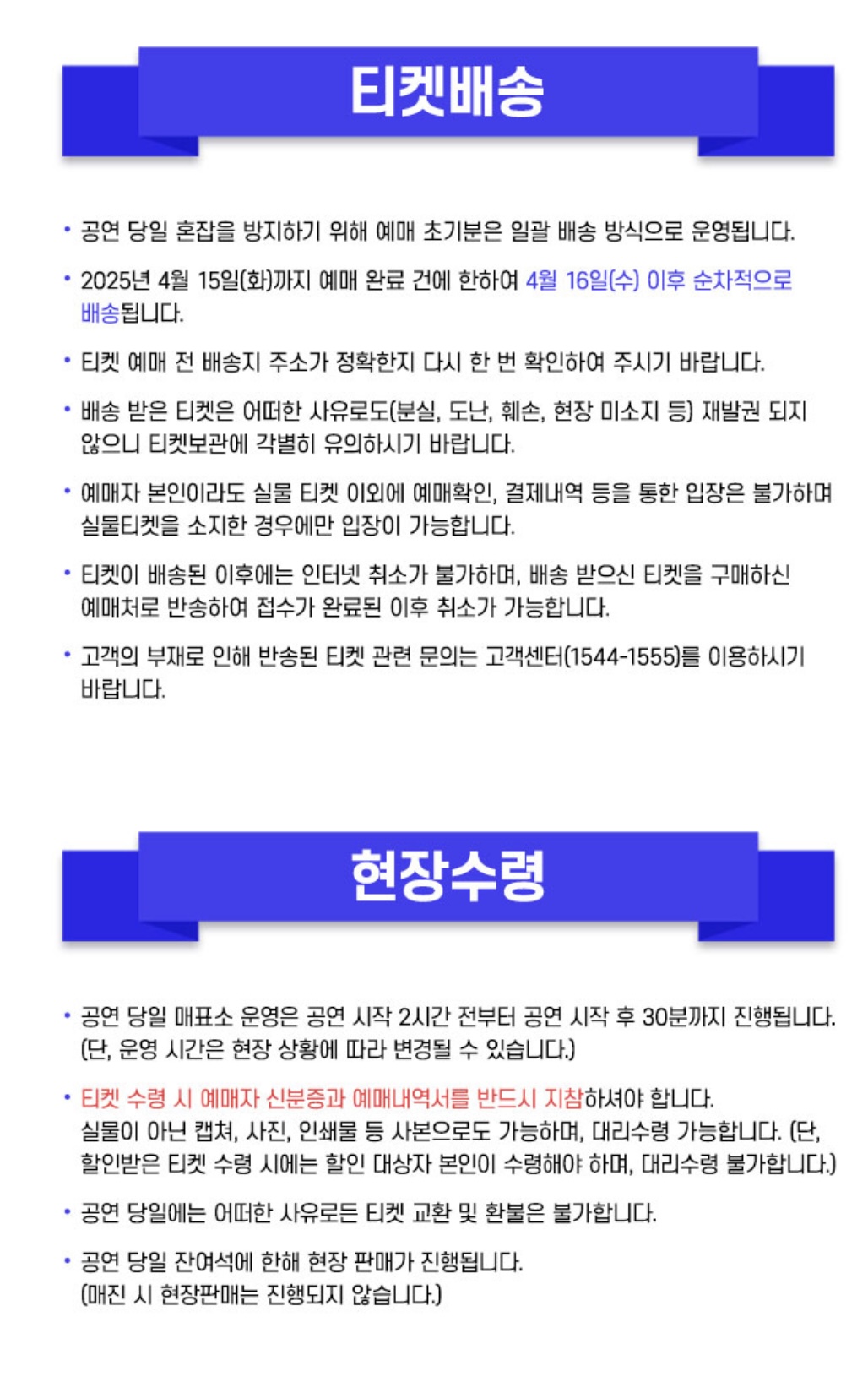 티켓배송

• 공연 당일 혼잡을 방지하기 위해 예매 초기분은 일괄 배송 방식으로 운영됩니다.

• 2025년 4월 15일(화)까지 예매 완료 건에 한하여 4월 16일(수) 이후 순차적으로 배송됩니다.

• 티켓 예매 전 배송지 주소가 정확한지 다시 한 번 확인하여 주시기 바랍니다.

• 배송 받은 티켓은 어떠한 사유로도(분실, 도난, 훼손, 현장 미소지 등) 재발권 되지 않으니 티켓보관에 각별히 유의하시기 바랍니다.

• 예매자 본인이라도 실물 티켓 이외에 예매확인, 결제내역 등을 통한 입장은 불가하며 실물티켓을 소지한 경우에만 입장이 가능합니다.

• 티켓이 배송된 이후에는 인터넷 취소가 불가하며, 배송 받으신 티켓을 구매하신 예매처로 반송하여 접수가 완료된 이후 취소가 가능합니다.

• 고객의 부재로 인해 반송된 티켓 관련 문의는 고객센터(1544-1555)를 이용하시기 바랍니다.

현장수령

• 공연 당일 매표소 운영은 공연 시작 2시간 전부터 공연 시작 후 30분까지 진행됩니다. (단, 운영 시간은 현장 상황에 따라 변경될 수 있습니다.)

• 티켓 수령 시 예매자 신분증과 예매내역서를 반드시 지참하셔야 합니다.
실물이 아닌 캡쳐, 사진, 인쇄물 등 사본으로도 가능하며, 대리수령 가능합니다. (단, 할인받은 티켓 수령 시에는 할인 대상자 본인이 수령해야 하며, 대리수령 불가합니다.)

• 공연 당일에는 어떠한 사유로든 티켓 교환 및 환불은 불가합니다.

• 공연 당일 잔여석에 한해 현장 판매가 진행됩니다.
(매진 시 현장판매는 진행되지 않습니다.)